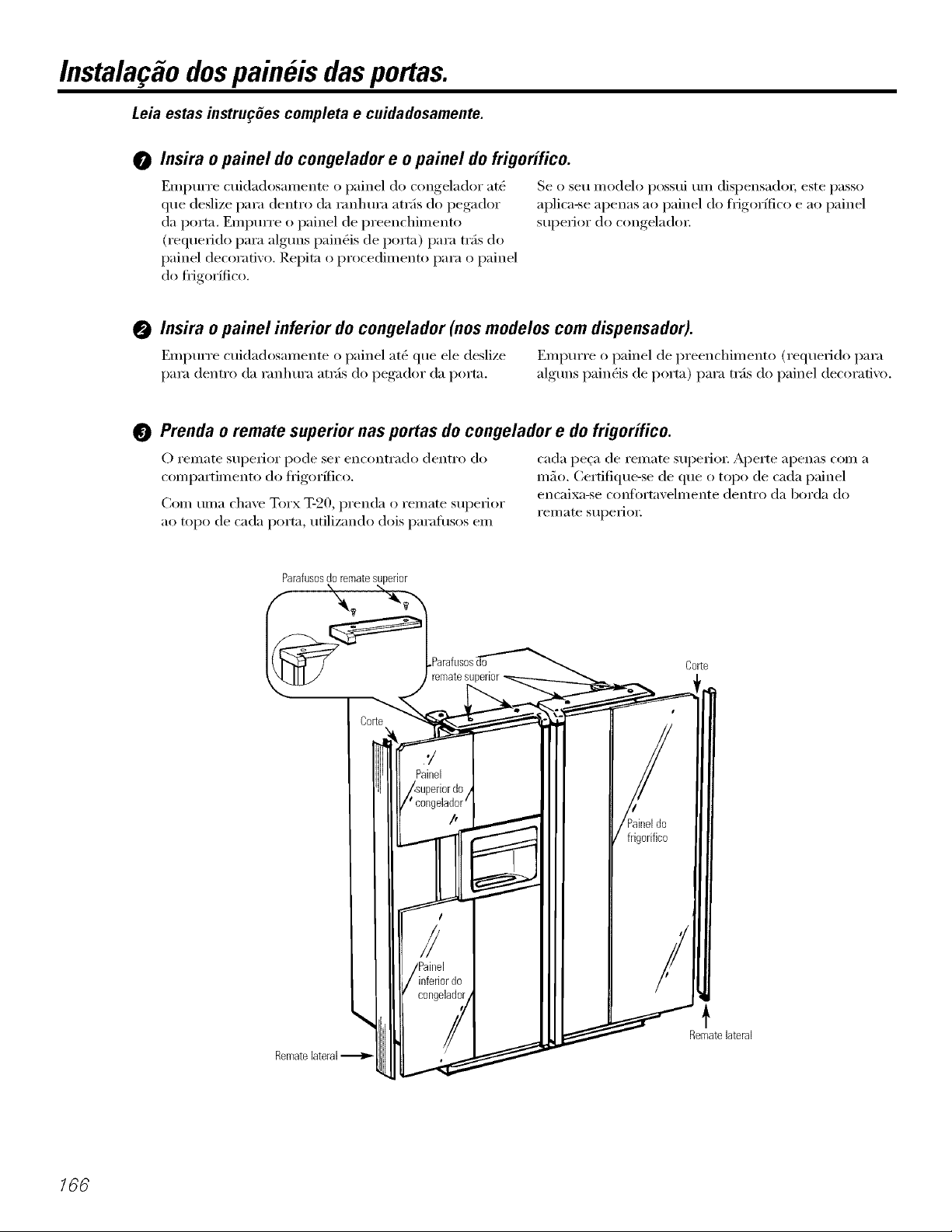 Instalação dos painéis das portas.

Leia estas instruções completa e cuidadosamente.

1 Insira o painel do congelador e o painel do frigorífico.

Empurre cuidadosamente o painel do congelador até que deslize para dentro da ranhura atrás do pegador da porta. Empurre o painel de preenchimento (requerido para alguns painéis de porta) para trás do painel decorativo. Repita o procedimento para o painel do frigorífico.

Se o seu modelo possui um dispensador, este passo aplica-se apenas ao painel do frigorífico e ao painel superior do congelador.

2 Insira o painel inferior do congelador (nos modelos com dispensador).

Empurre cuidadosamente o painel até que ele deslize para dentro da ranhura atrás do pegador da porta.

Empurre o painel de preenchimento (requerido para alguns painéis de porta) para trás do painel decorativo.

3 Prenda o remate superior nas portas do congelador e do frigorífico.

O remate superior pode ser encontrado dentro do compartimento do frigorífico.

Com uma chave Torx T-20, prenda o remate superior ao topo de cada porta, utilizando dois parafusos em cada peça de remate superior. Aperte apenas com a mão. Certifique-se de que o topo de cada painel encaixa-se confortavelmente dentro da borda do remate superior.

Parafusos do remate superior

Parafusos do remate superior

Corte

Corte

Painel superior do congelador

Painel do frigorífico

Painel inferior do congelador

Remate lateral

Remate lateral

166